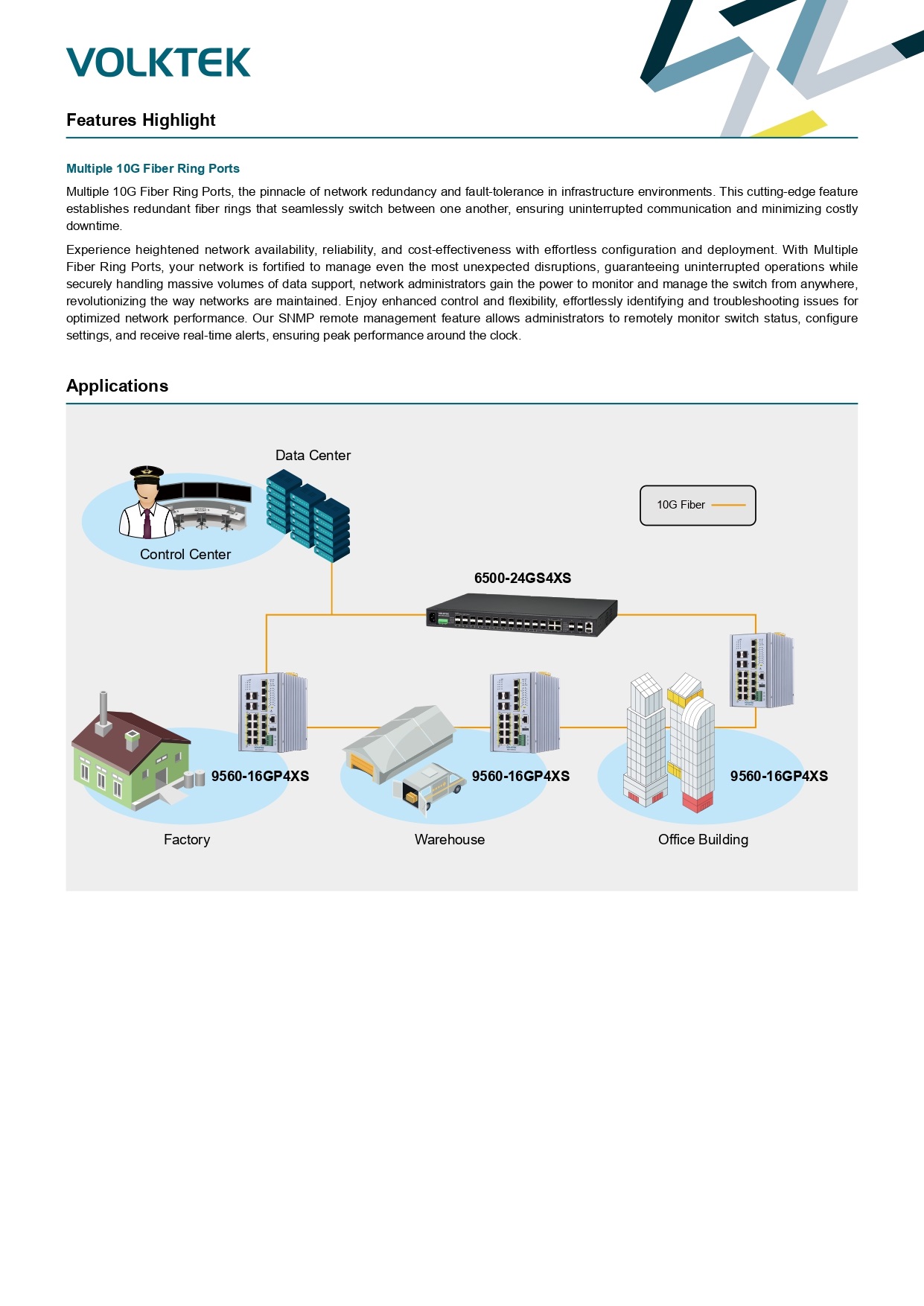 VOLKTEK

Features Highlight

Multiple 10G Fiber Ring Ports

Multiple 10G Fiber Ring Ports, the pinnacle of network redundancy and fault-tolerance in infrastructure environments. This cutting-edge feature establishes redundant fiber rings that seamlessly switch between one another, ensuring uninterrupted communication and minimizing costly downtime.

Experience heightened network availability, reliability, and cost-effectiveness with effortless configuration and deployment. With Multiple Fiber Ring Ports, your network is fortified to manage even the most unexpected disruptions, guaranteeing uninterrupted operations while securely handling massive volumes of data support, network administrators gain the power to monitor and manage the switch from anywhere, revolutionizing the way networks are maintained. Enjoy enhanced control and flexibility, effortlessly identifying and troubleshooting issues for optimized network performance. Our SNMP remote management feature allows administrators to remotely monitor switch status, configure settings, and receive real-time alerts, ensuring peak performance around the clock.

Applications

Data Center

10G Fiber

Control Center

6500-24GS4XS

9560-16GP4XS

9560-16GP4XS

9560-16GP4XS

Factory

Warehouse

Office Building